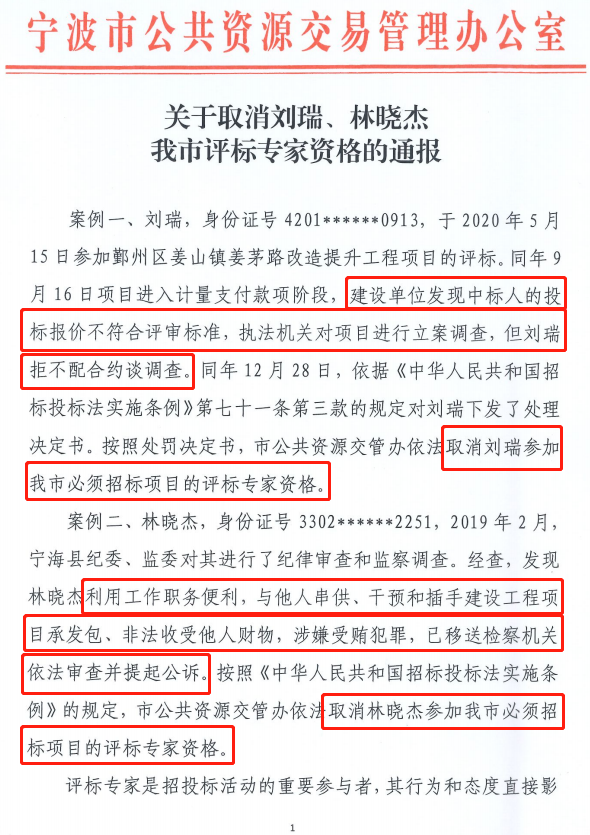 宁波市公共资源交易管理办公室

关于取消刘瑞、林晓杰
我市评标专家资格的通报

案例一、刘瑞，身份证号 4201******0913，于 2020 年 5 月 15 日参加鄞州区姜山镇姜茅路改造提升工程项目的评标。同年 9 月 16 日项目进入计量支付款项阶段，建设单位发现中标人的投标报价不符合评审标准，执法机关对项目进行立案调查，但刘瑞拒不配合约谈调查。同年 12 月 28 日，依据《中华人民共和国招标投标法实施条例》第七十一条第三款的规定对刘瑞下发了处理决定书。按照处罚决定书，市公共资源交管办依法取消刘瑞参加我市必须招标项目的评标专家资格。

案例二、林晓杰，身份证号 3302******2251，2019 年 2 月，宁海县纪委、监委对其进行了纪律审查和监察调查。经查，发现林晓杰利用工作职务便利，与他人串供、干预和插手建设工程项目承发包、非法收受他人财物，涉嫌受贿犯罪，已移送检察机关依法审查并提起公诉。按照《中华人民共和国招标投标法实施条例》的规定，市公共资源交管办依法取消林晓杰参加我市必须招标项目的评标专家资格。

评标专家是招投标活动的重要参与者，其行为和态度直接影

1